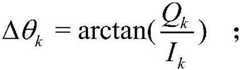 $\Delta\theta_k = \arctan(\frac{Q_k}{I_k})$ ;